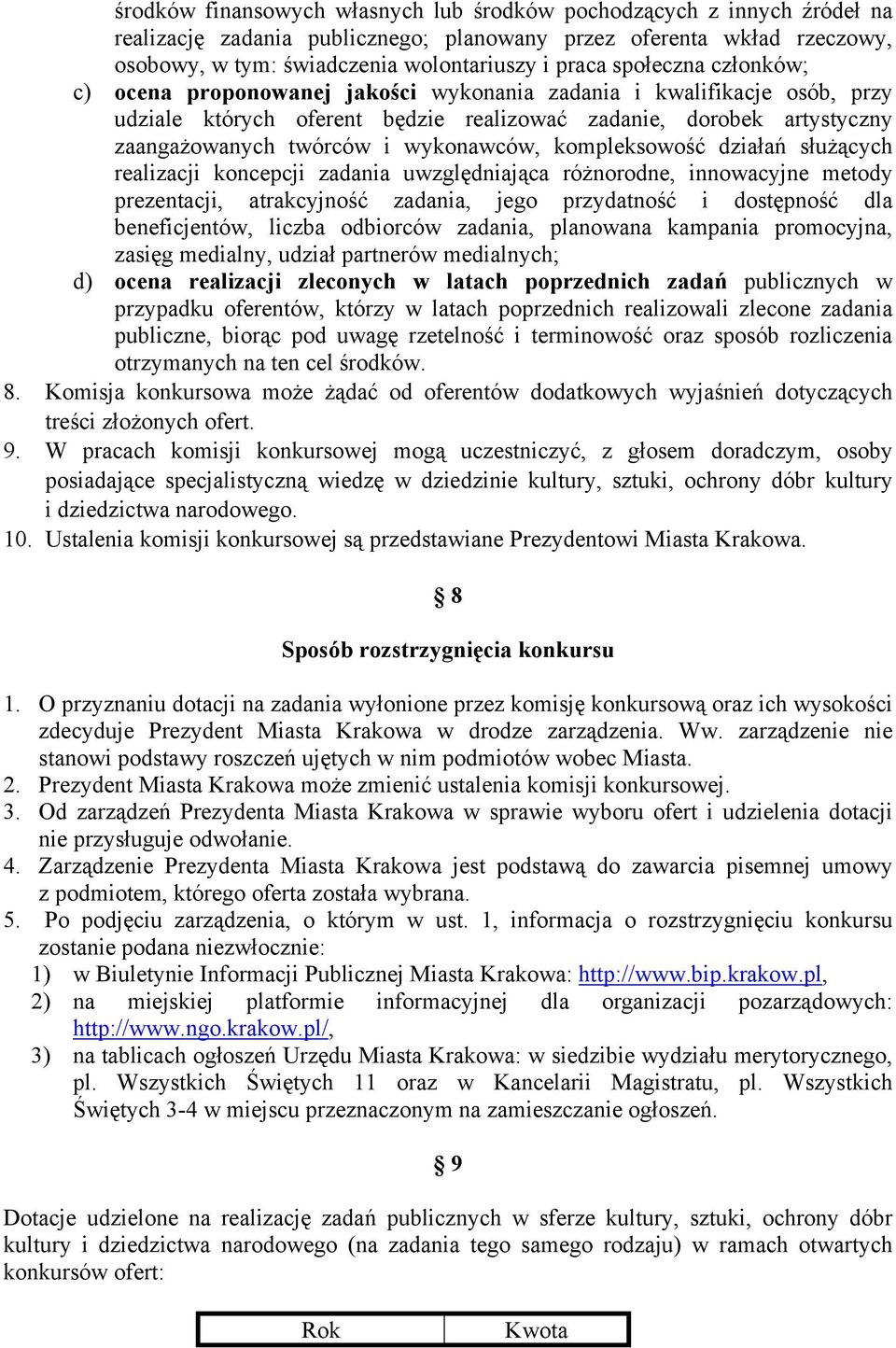 środków finansowych własnych lub środków pochodzących z innych źródeł na realizację zadania publicznego; planowany przez oferenta wkład rzeczowy, osobowy, w tym: świadczenia wolontariuszy i praca społeczna członków;
c) ocena proponowanej jakości wykonania zadania i kwalifikacje osób, przy udziale których oferent będzie realizować zadanie, dorobek artystyczny zaangażowanych twórców i wykonawców, kompleksowość działań służących realizacji koncepcji zadania uwzględniająca różnorodne, innowacyjne metody prezentacji, atrakcyjność zadania, jego przydatność i dostępność dla beneficjentów, liczba odbiorców zadania, planowana kampania promocyjna, zasięg medialny, udział partnerów medialnych;
d) ocena realizacji zleconych w latach poprzednich zadań publicznych w przypadku oferentów, którzy w latach poprzednich realizowali zlecone zadania publiczne, biorąc pod uwagę rzetelność i terminowość oraz sposób rozliczenia otrzymanych na ten cel środków.
8. Komisja konkursowa może żądać od oferentów dodatkowych wyjaśnień dotyczących treści złożonych ofert.
9. W pracach komisji konkursowej mogą uczestniczyć, z głosem doradczym, osoby posiadające specjalistyczną wiedzę w dziedzinie kultury, sztuki, ochrony dóbr kultury i dziedzictwa narodowego.
10. Ustalenia komisji konkursowej są przedstawiane Prezydentowi Miasta Krakowa.

§ 8

Sposób rozstrzygnięcia konkursu

1. O przyznaniu dotacji na zadania wyłonione przez komisję konkursową oraz ich wysokości zdecyduje Prezydent Miasta Krakowa w drodze zarządzenia. Ww. zarządzenie nie stanowi podstawy roszczeń ujętych w nim podmiotów wobec Miasta.
2. Prezydent Miasta Krakowa może zmienić ustalenia komisji konkursowej.
3. Od zarządzeń Prezydenta Miasta Krakowa w sprawie wyboru ofert i udzielenia dotacji nie przysługuje odwołanie.
4. Zarządzenie Prezydenta Miasta Krakowa jest podstawą do zawarcia pisemnej umowy z podmiotem, którego oferta została wybrana.
5. Po podjęciu zarządzenia, o którym w ust. 1, informacja o rozstrzygnięciu konkursu zostanie podana niezwłocznie:
1) w Biuletynie Informacji Publicznej Miasta Krakowa: http://www.bip.krakow.pl,
2) na miejskiej platformie informacyjnej dla organizacji pozarządowych: http://www.ngo.krakow.pl/,
3) na tablicach ogłoszeń Urzędu Miasta Krakowa: w siedzibie wydziału merytorycznego, pl. Wszystkich Świętych 11 oraz w Kancelarii Magistratu, pl. Wszystkich Świętych 3-4 w miejscu przeznaczonym na zamieszczanie ogłoszeń.

§ 9

Dotacje udzielone na realizację zadań publicznych w sferze kultury, sztuki, ochrony dóbr kultury i dziedzictwa narodowego (na zadania tego samego rodzaju) w ramach otwartych konkursów ofert:

| Rok | Kwota |
|---|---|